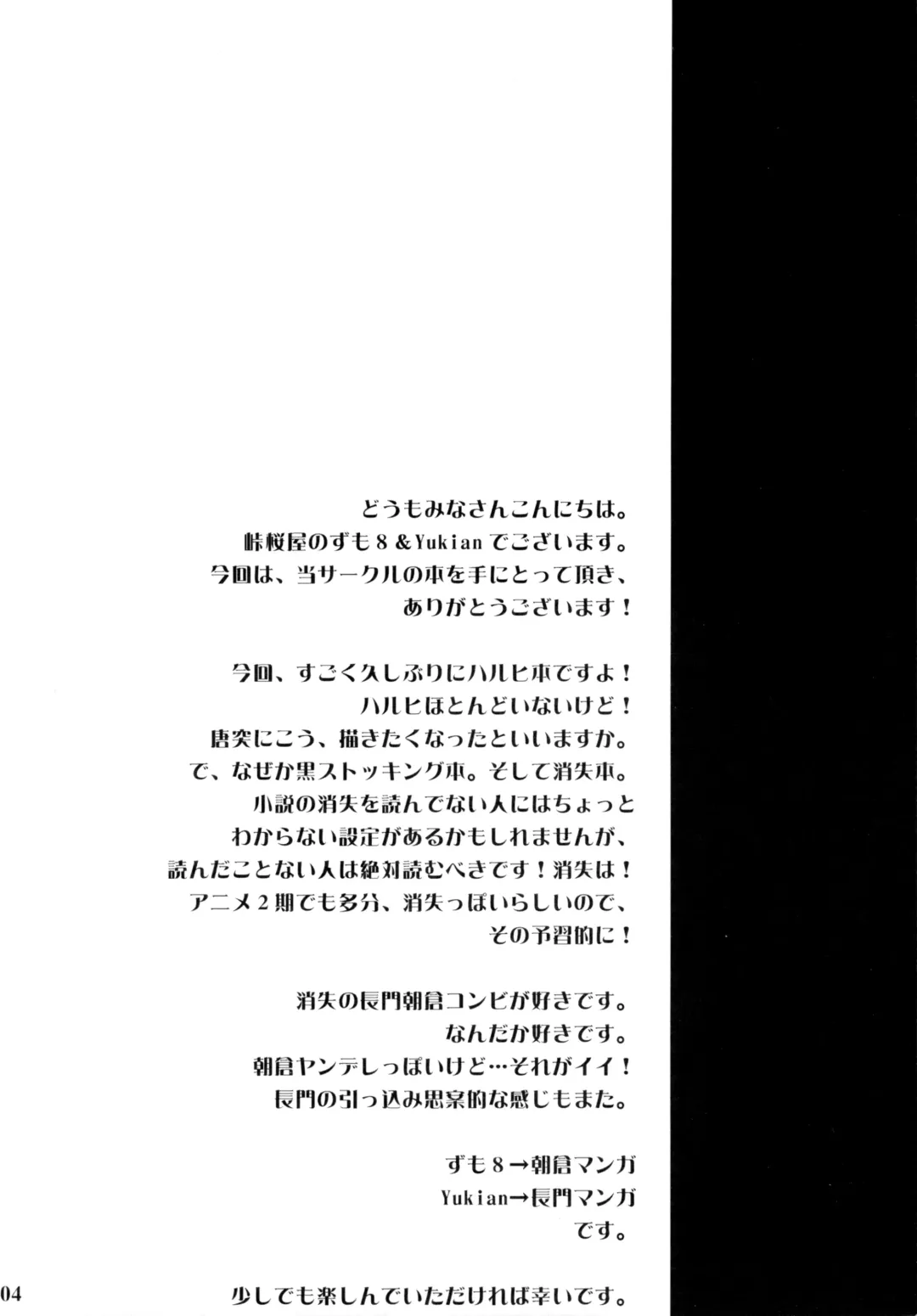 どうもみなさんこんにちは。
峠桜屋のずも８＆Yukianでございます。
今回は、当サークルの本を手にとって頂き、
ありがとうございます！

今回、すごく久しぶりにハルヒ本ですよ！
ハルヒほとんどいないけど！
唐突にこう、描きたくなったといいますか。
で、なぜか黒ストッキング本。そして消失本。
小説の消失を読んでない人にはちょっと
わからない設定があるかもしれませんが、
読んだことない人は絶対読むべきです！消失は！
アニメ２期でも多分、消失っぽいらしいので、
その予習的に！

消失の長門朝倉コンビが好きです。
なんだか好きです。
朝倉ヤンデレっぽいけど…それがイイ！
長門の引っ込み思案的な感じもまた。

ずも８→朝倉マンガ
Yukian→長門マンガ
です。

少しでも楽しんでいただければ幸いです。

04